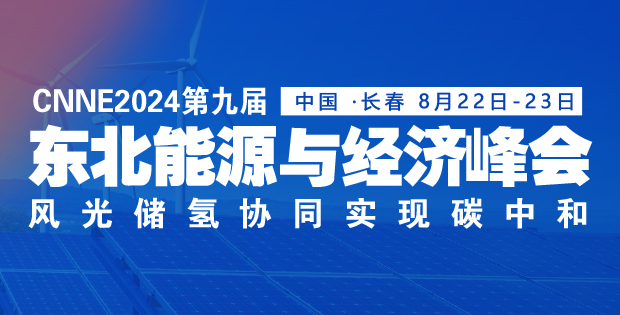 CNNE2024第九届

中国 ·长春 8月22日-23日

东北能源与经济峰会

风光储氢协同实现碳中和